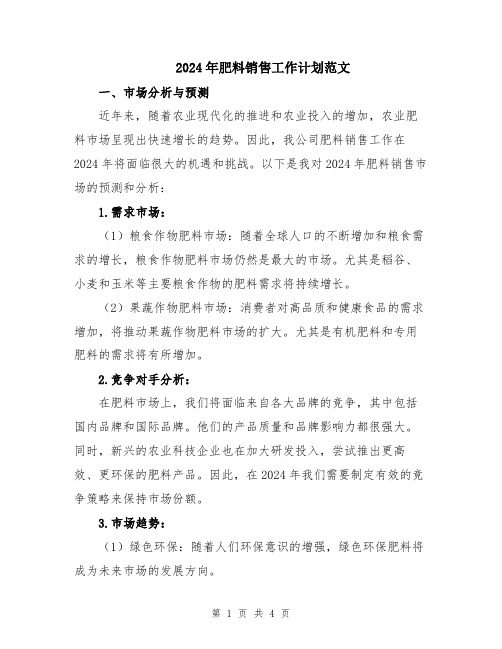 2024年肥料销售工作计划范文

一、市场分析与预测

近年来，随着农业现代化的推进和农业投入的增加，农业肥料市场呈现出快速增长的趋势。因此，我公司肥料销售工作在2024年将面临很大的机遇和挑战。以下是我对2024年肥料销售市场的预测和分析：

1.需求市场：

（1）粮食作物肥料市场：随着全球人口的不断增加和粮食需求的增长，粮食作物肥料市场仍然是最大的市场。尤其是稻谷、小麦和玉米等主要粮食作物的肥料需求将持续增长。

（2）果蔬作物肥料市场：消费者对高品质和健康食品的需求增加，将推动果蔬作物肥料市场的扩大。尤其是有机肥料和专用肥料的需求将有所增加。

2.竞争对手分析：

在肥料市场上，我们将面临来自各大品牌的竞争，其中包括国内品牌和国际品牌。他们的产品质量和品牌影响力都很强大。同时，新兴的农业科技企业也在加大研发投入，尝试推出更高效、更环保的肥料产品。因此，在2024年我们需要制定有效的竞争策略来保持市场份额。

3.市场趋势：

（1）绿色环保：随着人们环保意识的增强，绿色环保肥料将成为未来市场的发展方向。

第 1 页 共 4 页